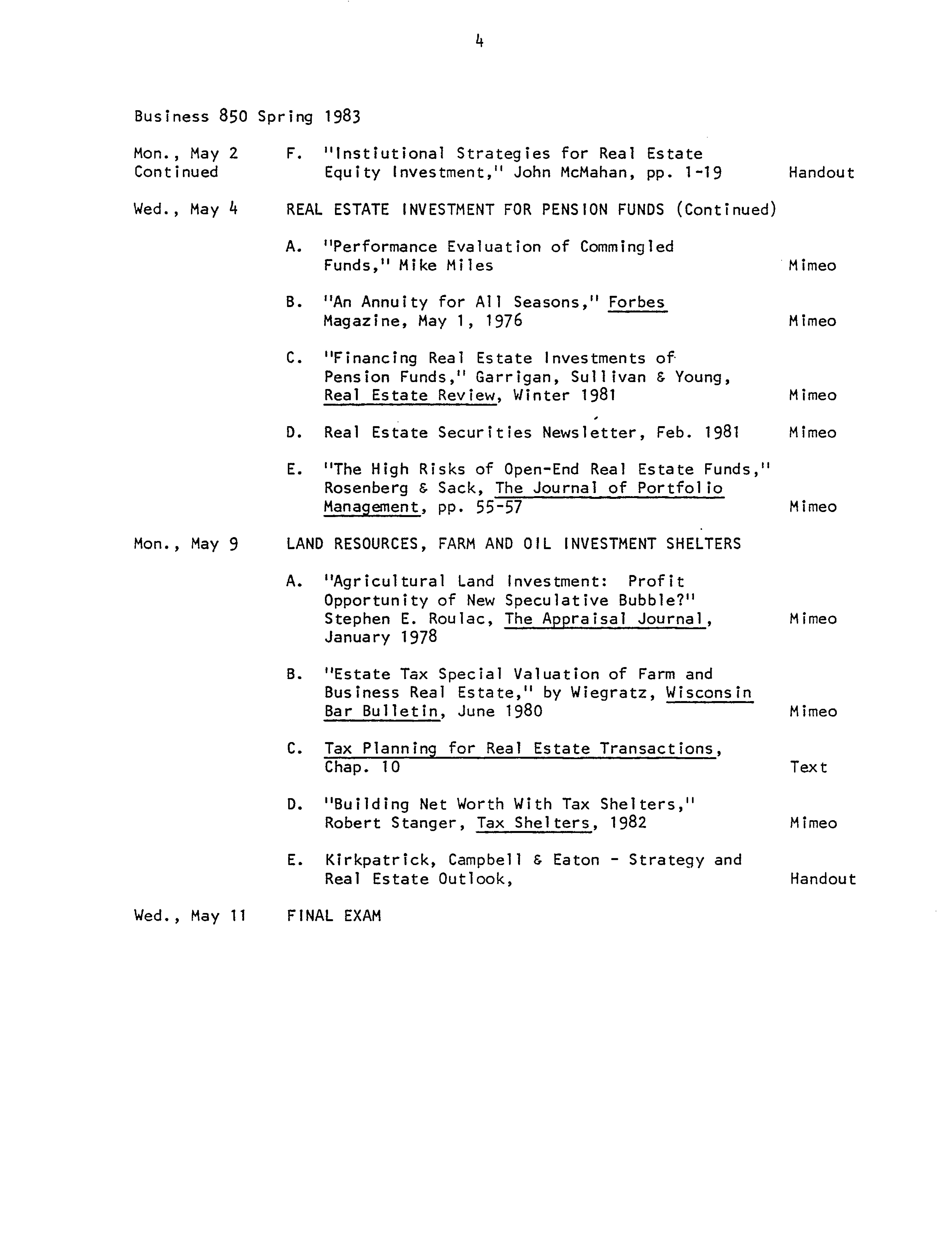 4

Business 850 Spring 1983

Mon., May 2 Continued F. "Instiutional Strategies for Real Estate Equity Investment," John McMahan, pp. 1-19 Handout

Wed., May 4 REAL ESTATE INVESTMENT FOR PENSION FUNDS (Continued)

A. "Performance Evaluation of Commingled Funds," Mike Miles Mimeo

B. "An Annuity for All Seasons," Forbes Magazine, May 1, 1976 Mimeo

C. "Financing Real Estate Investments of Pension Funds," Garrigan, Sullivan & Young, Real Estate Review, Winter 1981 Mimeo

D. Real Estate Securities Newsletter, Feb. 1981 Mimeo

E. "The High Risks of Open-End Real Estate Funds," Rosenberg & Sack, The Journal of Portfolio Management, pp. 55-57 Mimeo

Mon., May 9 LAND RESOURCES, FARM AND OIL INVESTMENT SHELTERS

A. "Agricultural Land Investment: Profit Opportunity of New Speculative Bubble?" Stephen E. Roulac, The Appraisal Journal, January 1978 Mimeo

B. "Estate Tax Special Valuation of Farm and Business Real Estate," by Wiegratz, Wisconsin Bar Bulletin, June 1980 Mimeo

C. Tax Planning for Real Estate Transactions, Chap. 10 Text

D. "Building Net Worth With Tax Shelters," Robert Stanger, Tax Shelters, 1982 Mimeo

E. Kirkpatrick, Campbell & Eaton - Strategy and Real Estate Outlook, Handout

Wed., May 11 FINAL EXAM